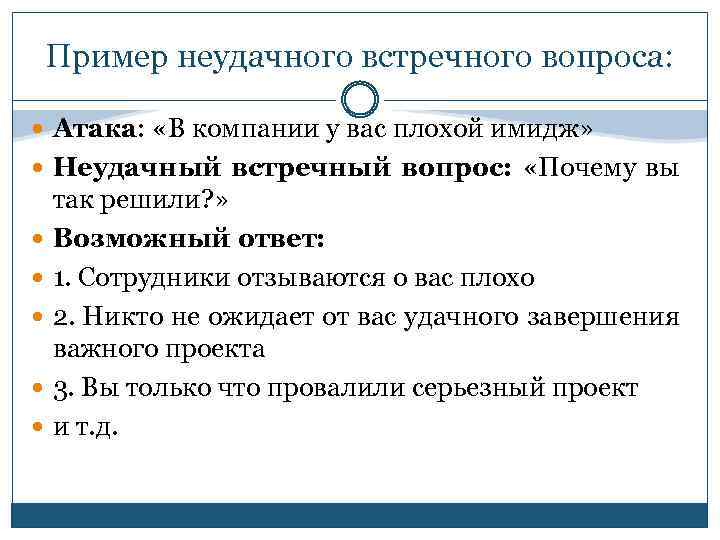 Пример неудачного встречного вопроса:

Атака: «В компании у вас плохой имидж»

Неудачный встречный вопрос: «Почему вы так решили?»

Возможный ответ:

1. Сотрудники отзываются о вас плохо

2. Никто не ожидает от вас удачного завершения важного проекта

3. Вы только что провалили серьезный проект

и т.д.